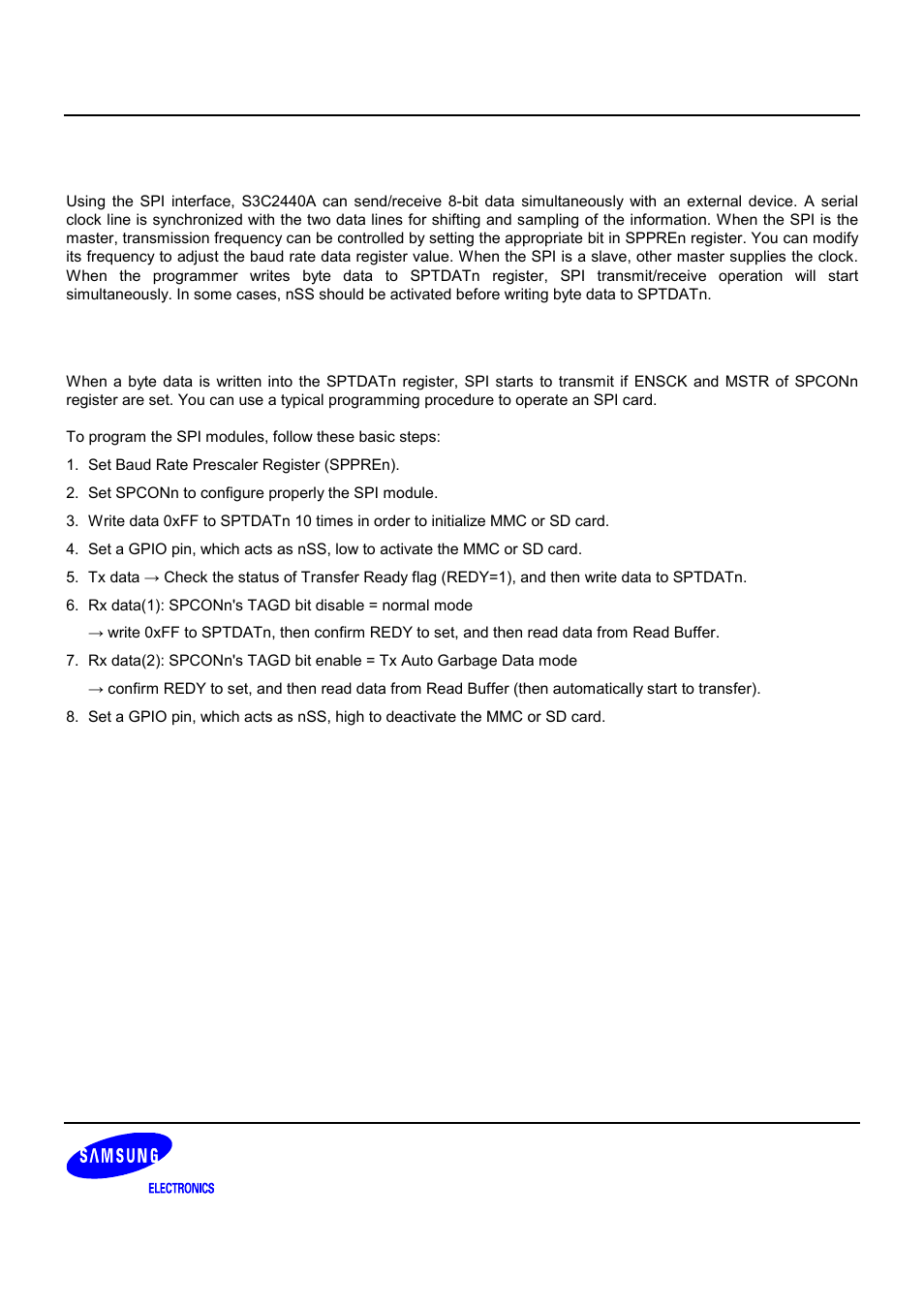 Using the SPI interface, S3C2440A can send/receive 8-bit data simultaneously with an external device. A serial clock line is synchronized with the two data lines for shifting and sampling of the information. When the SPI is the master, transmission frequency can be controlled by setting the appropriate bit in SPPREn register. You can modify its frequency to adjust the baud rate data register value. When the SPI is a slave, other master supplies the clock. When the programmer writes byte data to SPTDATn register, SPI transmit/receive operation will start simultaneously. In some cases, nSS should be activated before writing byte data to SPTDATn.

When a byte data is written into the SPTDATn register, SPI starts to transmit if ENSCK and MSTR of SPCONn register are set. You can use a typical programming procedure to operate an SPI card.

To program the SPI modules, follow these basic steps:

1. Set Baud Rate Prescaler Register (SPPREn).

2. Set SPCONn to configure properly the SPI module.

3. Write data 0xFF to SPTDATn 10 times in order to initialize MMC or SD card.

4. Set a GPIO pin, which acts as nSS, low to activate the MMC or SD card.

5. Tx data → Check the status of Transfer Ready flag (REDY=1), and then write data to SPTDATn.

6. Rx data(1): SPCONn's TAGD bit disable = normal mode

→ write 0xFF to SPTDATn, then confirm REDY to set, and then read data from Read Buffer.

7. Rx data(2): SPCONn's TAGD bit enable = Tx Auto Garbage Data mode

→ confirm REDY to set, and then read data from Read Buffer (then automatically start to transfer).

8. Set a GPIO pin, which acts as nSS, high to deactivate the MMC or SD card.

SAMSUNG
ELECTRONICS